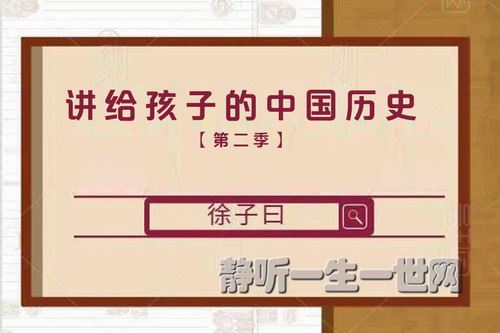 讲给孩子的中国历史

【第二季】

徐子曰

静听一生一世网